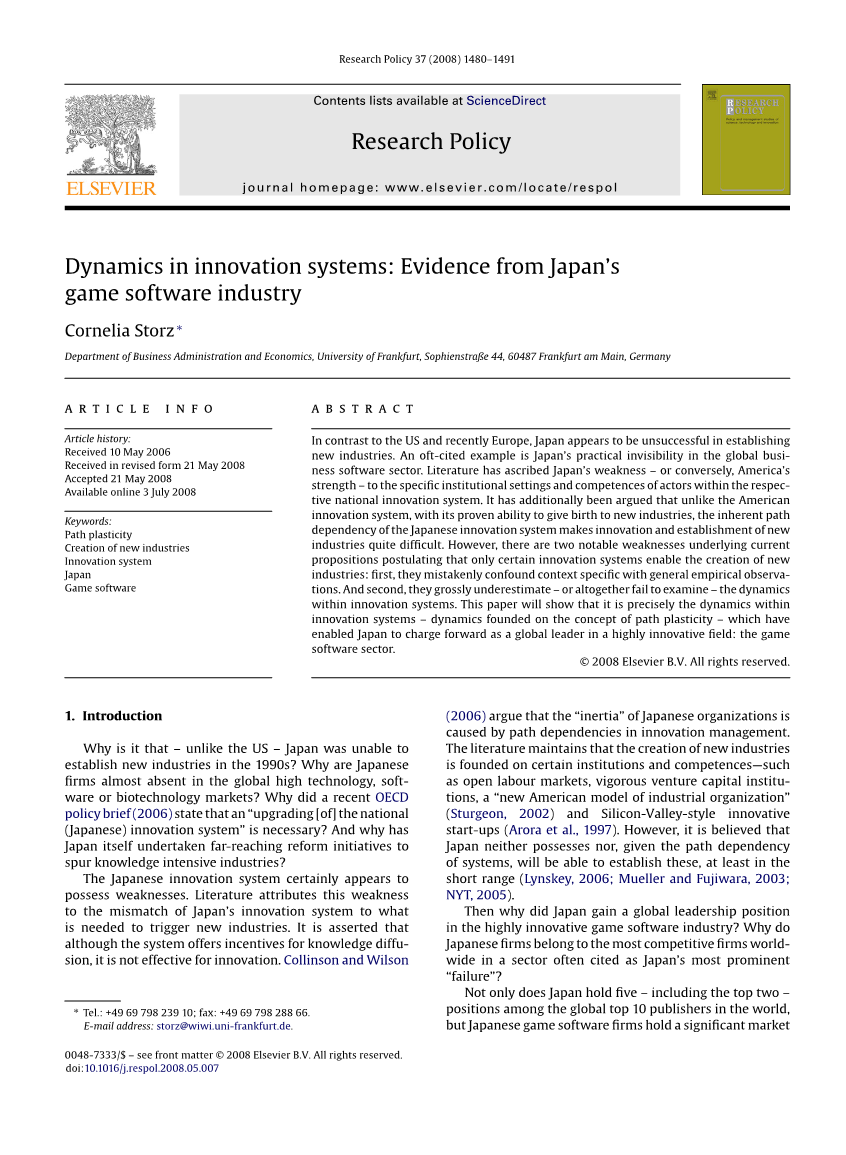 Research Policy 37 (2008) 1480–1491

Contents lists available at ScienceDirect

Research Policy

journal homepage: www.elsevier.com/locate/respol

ELSEVIER

RESEARCH POLICY

Dynamics in innovation systems: Evidence from Japan's game software industry

Cornelia Storz *

Department of Business Administration and Economics, University of Frankfurt, Sophienstraße 44, 60487 Frankfurt am Main, Germany

ARTICLE INFO

Article history:
Received 10 May 2006
Received in revised form 21 May 2008
Accepted 21 May 2008
Available online 3 July 2008

Keywords:
Path plasticity
Creation of new industries
Innovation system
Japan
Game software

ABSTRACT

In contrast to the US and recently Europe, Japan appears to be unsuccessful in establishing new industries. An oft-cited example is Japan's practical invisibility in the global business software sector. Literature has ascribed Japan's weakness – or conversely, America's strength – to the specific institutional settings and competences of actors within the respective national innovation system. It has additionally been argued that unlike the American innovation system, with its proven ability to give birth to new industries, the inherent path dependency of the Japanese innovation system makes innovation and establishment of new industries quite difficult. However, there are two notable weaknesses underlying current propositions postulating that only certain innovation systems enable the creation of new industries: first, they mistakenly confound context specific with general empirical observations. And second, they grossly underestimate – or altogether fail to examine – the dynamics within innovation systems. This paper will show that it is precisely the dynamics within innovation systems – dynamics founded on the concept of path plasticity – which have enabled Japan to charge forward as a global leader in a highly innovative field: the game software sector.

© 2008 Elsevier B.V. All rights reserved.

1. Introduction

Why is it that – unlike the US – Japan was unable to establish new industries in the 1990s? Why are Japanese firms almost absent in the global high technology, software or biotechnology markets? Why did a recent OECD policy brief (2006) state that an "upgrading [of] the national (Japanese) innovation system" is necessary? And why has Japan itself undertaken far-reaching reform initiatives to spur knowledge intensive industries?

The Japanese innovation system certainly appears to possess weaknesses. Literature attributes this weakness to the mismatch of Japan's innovation system to what is needed to trigger new industries. It is asserted that although the system offers incentives for knowledge diffusion, it is not effective for innovation. Collinson and Wilson (2006) argue that the "inertia" of Japanese organizations is caused by path dependencies in innovation management. The literature maintains that the creation of new industries is founded on certain institutions and competences—such as open labour markets, vigorous venture capital institutions, a "new American model of industrial organization" (Sturgeon, 2002) and Silicon-Valley-style innovative start-ups (Arora et al., 1997). However, it is believed that Japan neither possesses nor, given the path dependency of systems, will be able to establish these, at least in the short range (Lynskey, 2006; Mueller and Fujiwara, 2003; NYT, 2005).

Then why did Japan gain a global leadership position in the highly innovative game software industry? Why do Japanese firms belong to the most competitive firms worldwide in a sector often cited as Japan's most prominent "failure"?

Not only does Japan hold five – including the top two – positions among the global top 10 publishers in the world, but Japanese game software firms hold a significant market

* Tel.: +49 69 798 239 10; fax: +49 69 798 288 66.
E-mail address: storz@wiwi.uni-frankfurt.de.

0048-7333/$ – see front matter © 2008 Elsevier B.V. All rights reserved.
doi:10.1016/j.respol.2008.05.007